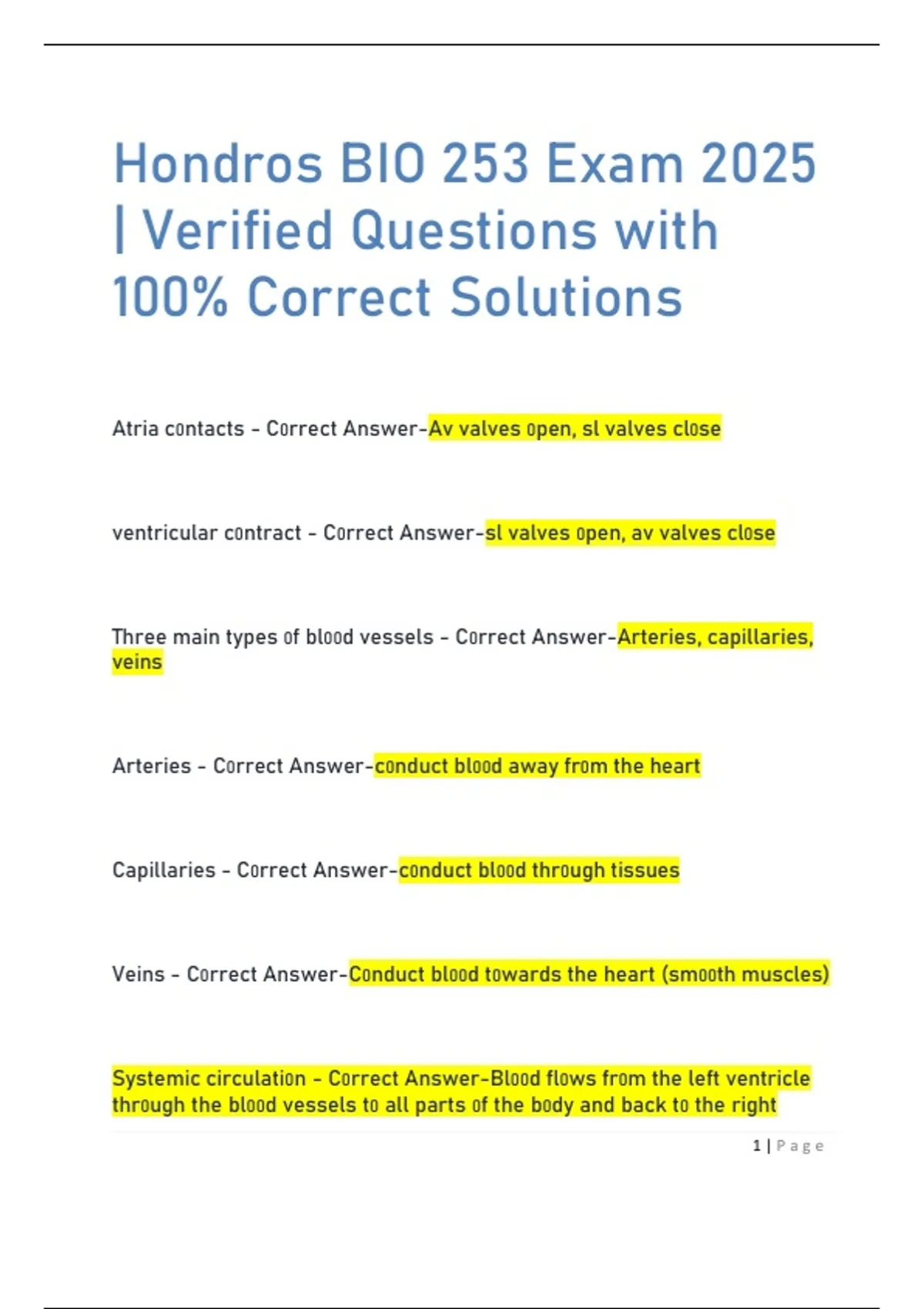 Hondros BIO 253 Exam 2025 | Verified Questions with 100% Correct Solutions

Atria contacts - Correct Answer-Av valves open, sl valves close

ventricular contract - Correct Answer-sl valves open, av valves close

Three main types of blood vessels - Correct Answer-Arteries, capillaries, veins

Arteries - Correct Answer-conduct blood away from the heart

Capillaries - Correct Answer-conduct blood through tissues

Veins - Correct Answer-Conduct blood towards the heart (smooth muscles)

Systemic circulation - Correct Answer-Blood flows from the left ventricle through the blood vessels to all parts of the body and back to the right

1 | Page